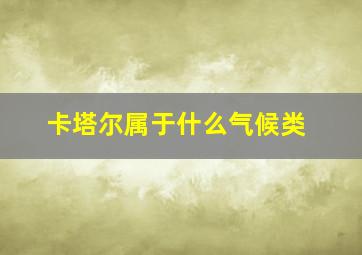 卡塔尔属于什么气候类